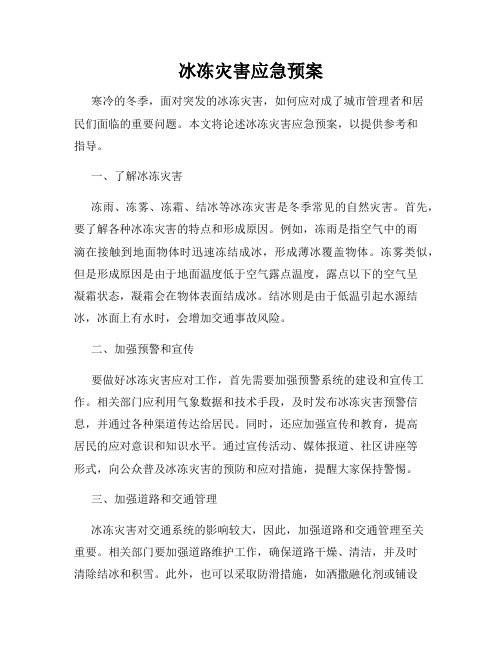 冰冻灾害应急预案

寒冷的冬季，面对突发的冰冻灾害，如何应对成了城市管理者和居民们面临的重要问题。本文将论述冰冻灾害应急预案，以提供参考和指导。

一、了解冰冻灾害

冻雨、冻雾、冻霜、结冰等冰冻灾害是冬季常见的自然灾害。首先，要了解各种冰冻灾害的特点和形成原因。例如，冻雨是指空气中的雨滴在接触到地面物体时迅速冻结成冰，形成薄冰覆盖物体。冻雾类似，但是形成原因是由于地面温度低于空气露点温度，露点以下的空气呈凝霜状态，凝霜会在物体表面结成冰。结冰则是由于低温引起水源结冰，冰面上有水时，会增加交通事故风险。

二、加强预警和宣传

要做好冰冻灾害应对工作，首先需要加强预警系统的建设和宣传工作。相关部门应利用气象数据和技术手段，及时发布冰冻灾害预警信息，并通过各种渠道传达给居民。同时，还应加强宣传和教育，提高居民的应对意识和知识水平。通过宣传活动、媒体报道、社区讲座等形式，向公众普及冰冻灾害的预防和应对措施，提醒大家保持警惕。

三、加强道路和交通管理

冰冻灾害对交通系统的影响较大，因此，加强道路和交通管理至关重要。相关部门要加强道路维护工作，确保道路干燥、清洁，并及时清除结冰和积雪。此外，也可以采取防滑措施，如洒撒融化剂或铺设